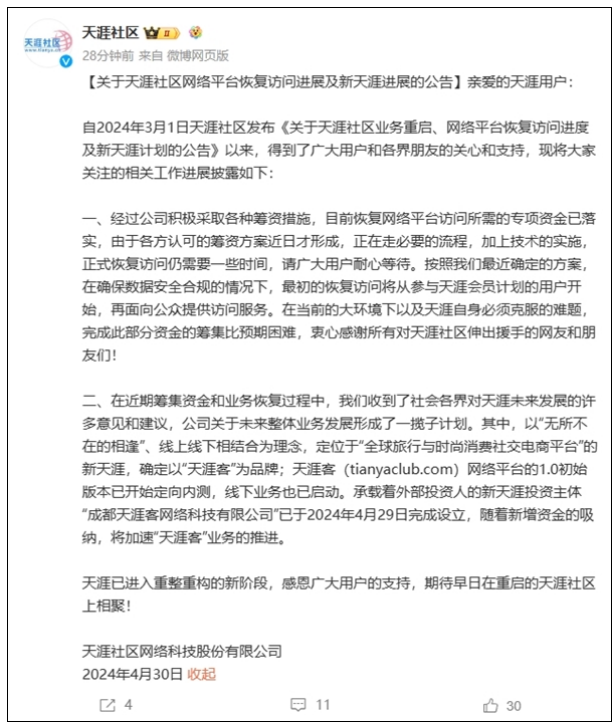 天涯社区
www.tianya.cn

天涯社区 II

28分钟前 来自 微博网页版

【关于天涯社区网络平台恢复访问进展及新天涯进展的公告】亲爱的天涯用户：

自2024年3月1日天涯社区发布《关于天涯社区业务重启、网络平台恢复访问进度及新天涯计划的公告》以来，得到了广大用户和各界朋友的关心和支持，现将大家关注的相关工作进展披露如下：

一、经过公司积极采取各种筹资措施，目前恢复网络平台访问所需的专项资金已落实，由于各方认可的筹资方案近日才形成，正在走必要的流程，加上技术的实施，正式恢复访问仍需要一些时间，请广大用户耐心等待。按照我们最近确定的方案，在确保数据安全合规的情况下，最初的恢复访问将从参与天涯会员计划的用户开始，再面向公众提供访问服务。在当前的大环境下以及天涯自身必须克服的难题，完成此部分资金的筹集比预期困难，衷心感谢所有对天涯社区伸出援手的网友和朋友们！

二、在近期筹集资金和业务恢复过程中，我们收到了社会各界对天涯未来发展的许多意见和建议，公司关于未来整体业务发展形成了一揽子计划。其中，以“无所不在的相逢”、线上线下相结合为理念，定位于“全球旅行与时尚消费社交电商平台”的新天涯，确定以“天涯客”为品牌；天涯客（tianyaclub.com）网络平台的1.0初始版本已开始定向内测，线下业务也已启动。承载着外部投资人的新天涯投资主体“成都天涯客网络科技有限公司”已于2024年4月29日完成设立，随着新增资金的吸纳，将加速“天涯客”业务的推进。

天涯已进入重整重构的新阶段，感恩广大用户的支持，期待早日在重启的天涯社区上相聚！

天涯社区网络科技股份有限公司
2024年4月30日 收起

4 11 30